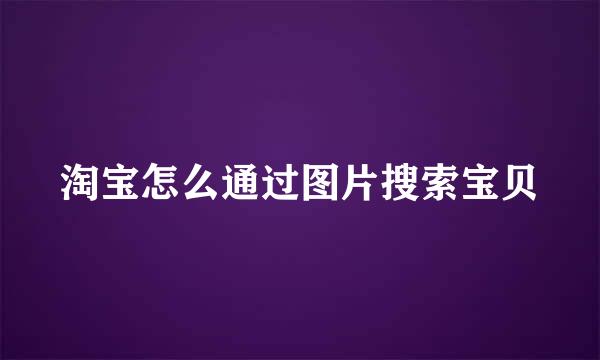 淘宝怎么通过图片搜索宝贝